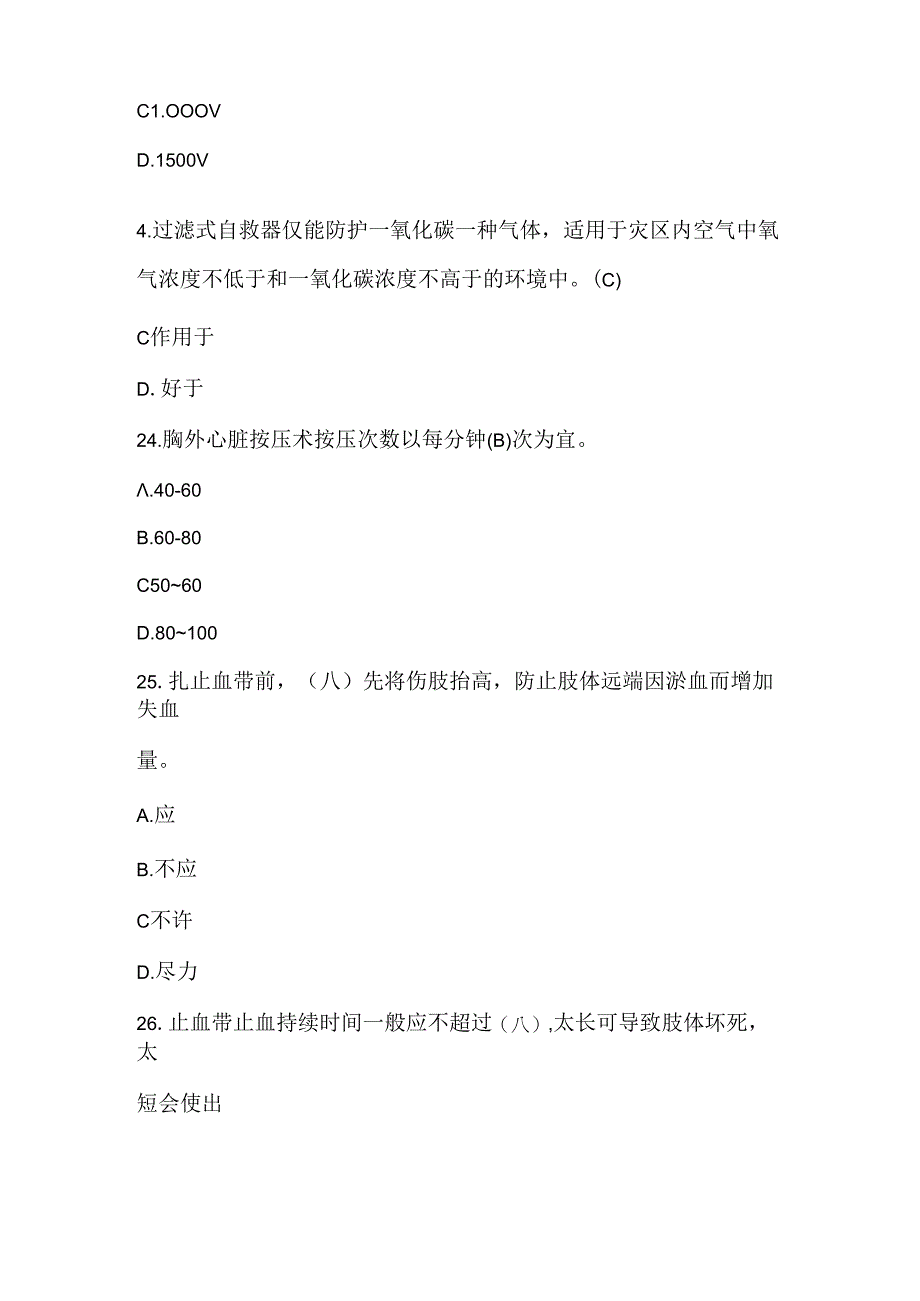 C1.OOOV

D.1500V

4.过滤式自救器仅能防护一氧化碳一种气体，适用于灾区内空气中氧气浓度不低于和一氧化碳浓度不高于的环境中。(C)

C作用于

D. 好于

24.胸外心脏按压术按压次数以每分钟(B)次为宜。

Λ.40-60

B.60-80

C50~60

D.80~100

25. 扎止血带前，（八）先将伤肢抬高，防止肢体远端因淤血而增加失血

量。

A.应

B.不应

C不许

D.尽力

26. 止血带止血持续时间一般应不超过（八）,太长可导致肢体坏死，太

短会使出